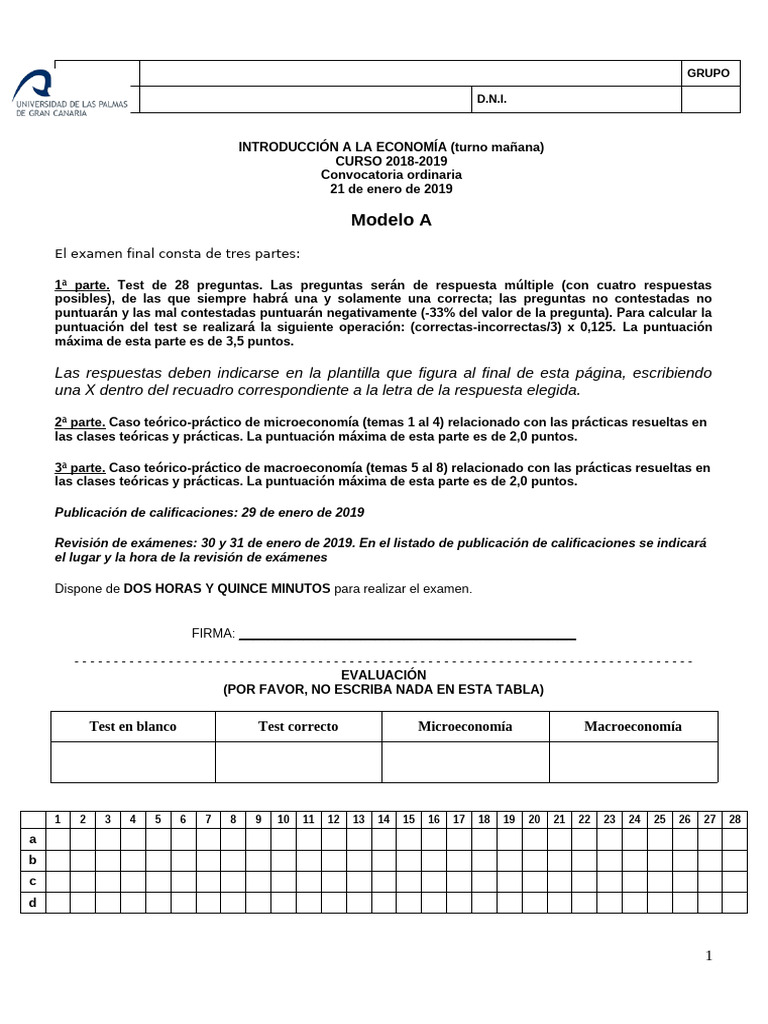 UNIVERSIDAD DE LAS PALMAS DE GRAN CANARIA

GRUPO

D.N.I.

INTRODUCCIÓN A LA ECONOMÍA (turno mañana)
CURSO 2018-2019
Convocatoria ordinaria
21 de enero de 2019

Modelo A

El examen final consta de tres partes:

1ª parte. Test de 28 preguntas. Las preguntas serán de respuesta múltiple (con cuatro respuestas posibles), de las que siempre habrá una y solamente una correcta; las preguntas no contestadas no puntuarán y las mal contestadas puntuarán negativamente (-33% del valor de la pregunta). Para calcular la puntuación del test se realizará la siguiente operación: (correctas-incorrectas/3) x 0,125. La puntuación máxima de esta parte es de 3,5 puntos.

Las respuestas deben indicarse en la plantilla que figura al final de esta página, escribiendo una X dentro del recuadro correspondiente a la letra de la respuesta elegida.

2ª parte. Caso teórico-práctico de microeconomía (temas 1 al 4) relacionado con las prácticas resueltas en las clases teóricas y prácticas. La puntuación máxima de esta parte es de 2,0 puntos.

3ª parte. Caso teórico-práctico de macroeconomía (temas 5 al 8) relacionado con las prácticas resueltas en las clases teóricas y prácticas. La puntuación máxima de esta parte es de 2,0 puntos.

Publicación de calificaciones: 29 de enero de 2019

Revisión de exámenes: 30 y 31 de enero de 2019. En el listado de publicación de calificaciones se indicará el lugar y la hora de la revisión de exámenes

Dispone de DOS HORAS Y QUINCE MINUTOS para realizar el examen.

FIRMA: ____

EVALUACIÓN
(POR FAVOR, NO ESCRIBA NADA EN ESTA TABLA)

| Test en blanco | Test correcto | Microeconomía | Macroeconomía |
|---|---|---|---|
| | | | |

| | 1 | 2 | 3 | 4 | 5 | 6 | 7 | 8 | 9 | 10 | 11 | 12 | 13 | 14 | 15 | 16 | 17 | 18 | 19 | 20 | 21 | 22 | 23 | 24 | 25 | 26 | 27 | 28 |
|---|---|---|---|---|---|---|---|---|---|---|---|---|---|---|---|---|---|---|---|---|---|---|---|---|---|---|---|---|
| a | | | | | | | | | | | | | | | | | | | | | | | | | | | | |
| b | | | | | | | | | | | | | | | | | | | | | | | | | | | | |
| c | | | | | | | | | | | | | | | | | | | | | | | | | | | | |
| d | | | | | | | | | | | | | | | | | | | | | | | | | | | | |

1